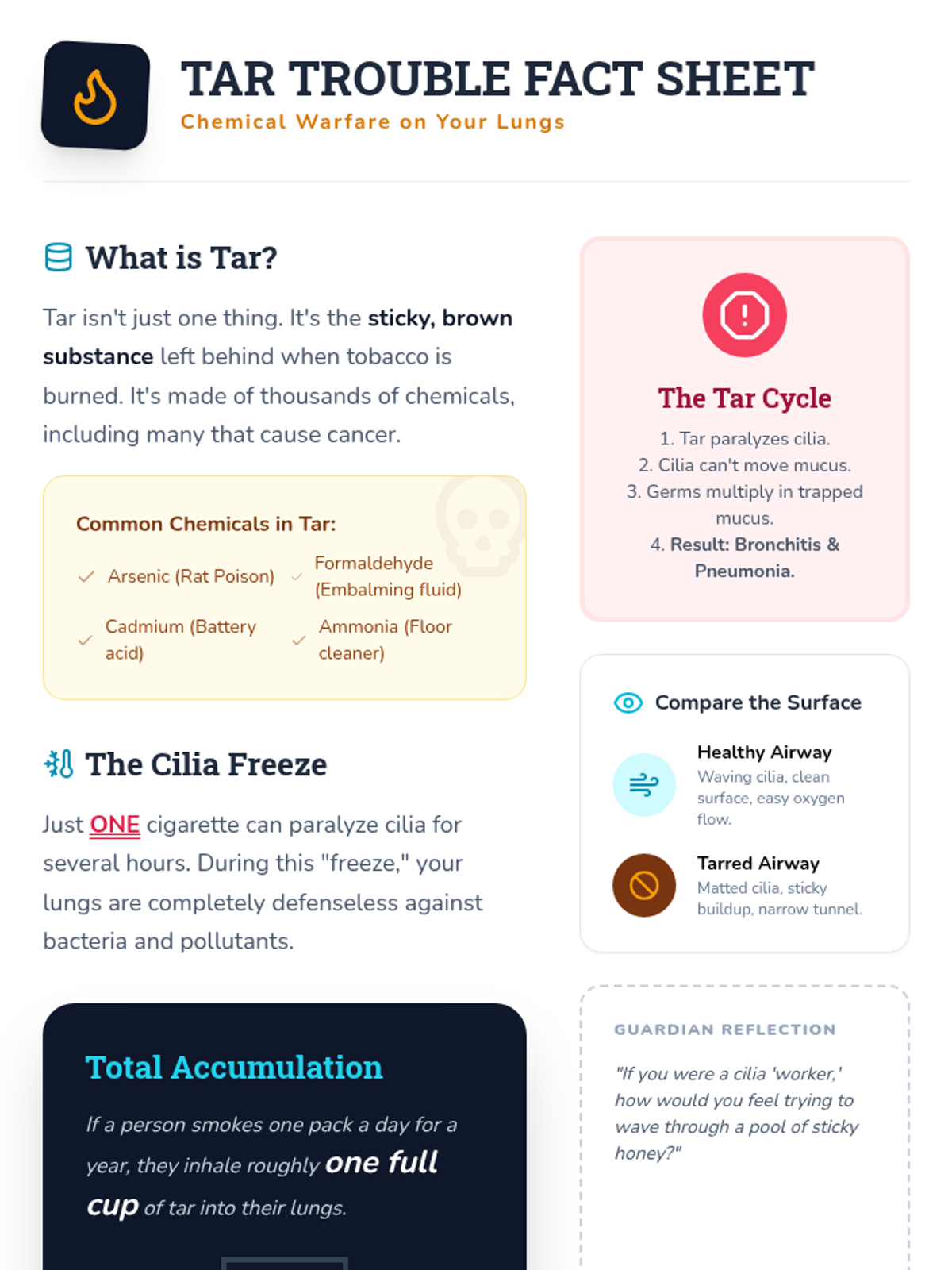 TAR TROUBLE FACT SHEET
Chemical Warfare on Your Lungs

What is Tar?

Tar isn't just one thing. It's the sticky, brown substance left behind when tobacco is burned. It's made of thousands of chemicals, including many that cause cancer.

Common Chemicals in Tar:

✓ Arsenic (Rat Poison)
✓ Formaldehyde (Embalming fluid)
✓ Cadmium (Battery acid)
✓ Ammonia (Floor cleaner)

The Cilia Freeze

Just ONE cigarette can paralyze cilia for several hours. During this "freeze," your lungs are completely defenseless against bacteria and pollutants.

Total Accumulation

If a person smokes one pack a day for a year, they inhale roughly one full cup of tar into their lungs.

The Tar Cycle

1. Tar paralyzes cilia.
2. Cilia can't move mucus.
3. Germs multiply in trapped mucus.
4. Result: Bronchitis & Pneumonia.

Compare the Surface

Healthy Airway
Waving cilia, clean surface, easy oxygen flow.

Tarred Airway
Matted cilia, sticky buildup, narrow tunnel.

GUARDIAN REFLECTION

"If you were a cilia 'worker,' how would you feel trying to wave through a pool of sticky honey?"